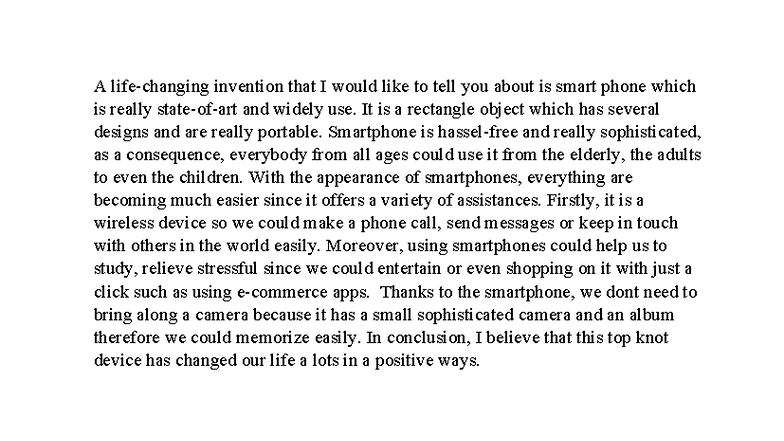 A life-changing invention that I would like to tell you about is smart phone which is really state-of-art and widely use. It is a rectangle object which has several designs and are really portable. Smartphone is hassel-free and really sophisticated, as a consequence, everybody from all ages could use it from the elderly, the adults to even the children. With the appearance of smartphones, everything are becoming much easier since it offers a variety of assistances. Firstly, it is a wireless device so we could make a phone call, send messages or keep in touch with others in the world easily. Moreover, using smartphones could help us to study, relieve stressful since we could entertain or even shopping on it with just a click such as using e-commerce apps. Thanks to the smartphone, we dont need to bring along a camera because it has a small sophisticated camera and an album therefore we could memorize easily. In conclusion, I believe that this top knot device has changed our life a lots in a positive ways.